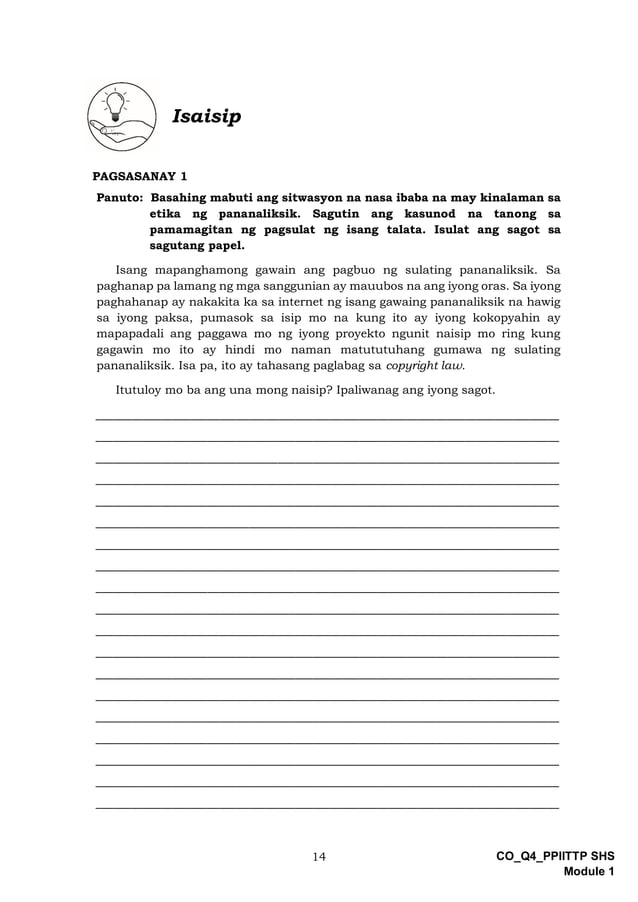 Isaisip

PAGSASANAY 1

Panuto: Basahing mabuti ang sitwasyon na nasa ibaba na may kinalaman sa etika ng pananaliksik. Sagutin ang kasunod na tanong sa pamamagitan ng pagsulat ng isang talata. Isulat ang sagot sa sagutang papel.

Isang mapanghamong gawain ang pagbuo ng sulating pananaliksik. Sa paghanap pa lamang ng mga sanggunian ay mauubos na ang iyong oras. Sa iyong paghahanap ay nakakita ka sa internet ng isang gawaing pananaliksik na hawig sa iyong paksa, pumasok sa isip mo na kung ito ay iyong kokopyahin ay mapapadali ang paggawa mo ng iyong proyekto ngunit naisip mo ring kung gagawin mo ito ay hindi mo naman matututuhang gumawa ng sulating pananaliksik. Isa pa, ito ay tahasang paglabag sa copyright law.

Itutuloy mo ba ang una mong naisip? Ipaliwanag ang iyong sagot.

14

CO_Q4_PPIITTP SHS
Module 1